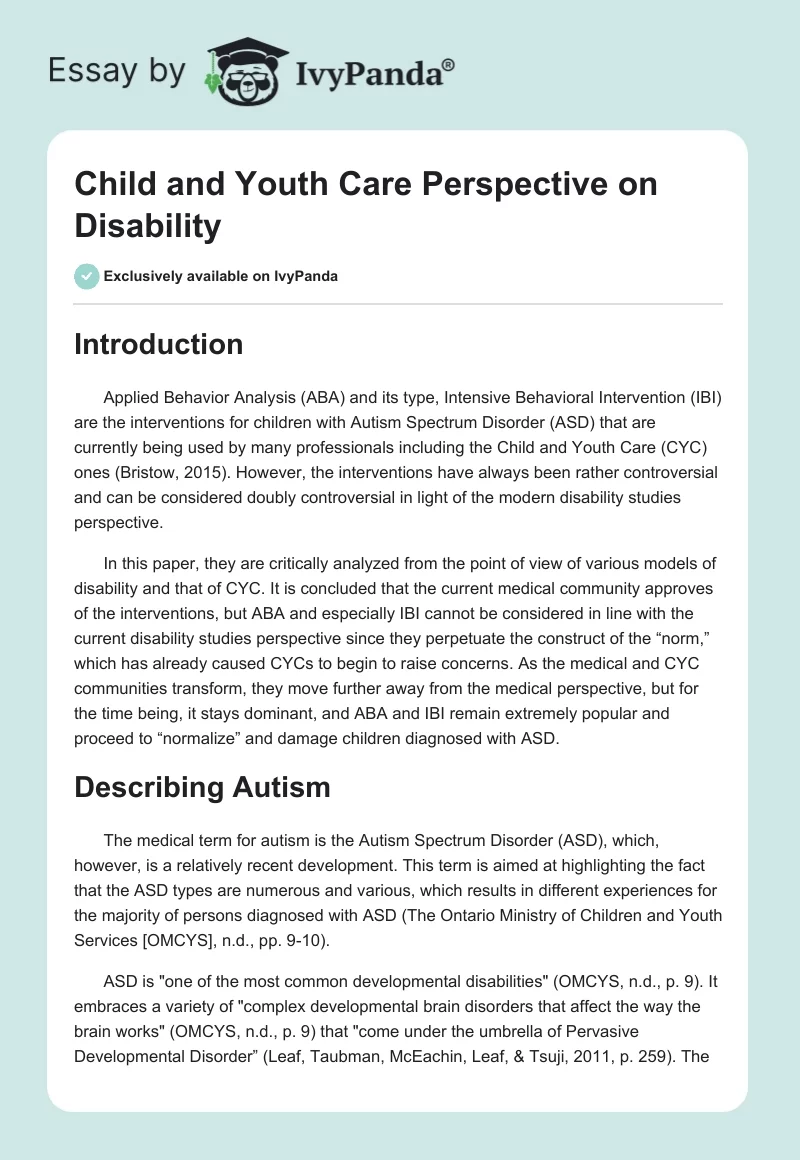 Essay by IvyPanda®

Child and Youth Care Perspective on Disability

Exclusively available on IvyPanda

Introduction

Applied Behavior Analysis (ABA) and its type, Intensive Behavioral Intervention (IBI) are the interventions for children with Autism Spectrum Disorder (ASD) that are currently being used by many professionals including the Child and Youth Care (CYC) ones (Bristow, 2015). However, the interventions have always been rather controversial and can be considered doubly controversial in light of the modern disability studies perspective.

In this paper, they are critically analyzed from the point of view of various models of disability and that of CYC. It is concluded that the current medical community approves of the interventions, but ABA and especially IBI cannot be considered in line with the current disability studies perspective since they perpetuate the construct of the “norm,” which has already caused CYCs to begin to raise concerns. As the medical and CYC communities transform, they move further away from the medical perspective, but for the time being, it stays dominant, and ABA and IBI remain extremely popular and proceed to “normalize” and damage children diagnosed with ASD.

Describing Autism

The medical term for autism is the Autism Spectrum Disorder (ASD), which, however, is a relatively recent development. This term is aimed at highlighting the fact that the ASD types are numerous and various, which results in different experiences for the majority of persons diagnosed with ASD (The Ontario Ministry of Children and Youth Services [OMCYS], n.d., pp. 9-10).

ASD is "one of the most common developmental disabilities" (OMCYS, n.d., p. 9). It embraces a variety of "complex developmental brain disorders that affect the way the brain works" (OMCYS, n.d., p. 9) that "come under the umbrella of Pervasive Developmental Disorder” (Leaf, Taubman, McEachin, Leaf, & Tsuji, 2011, p. 259). The